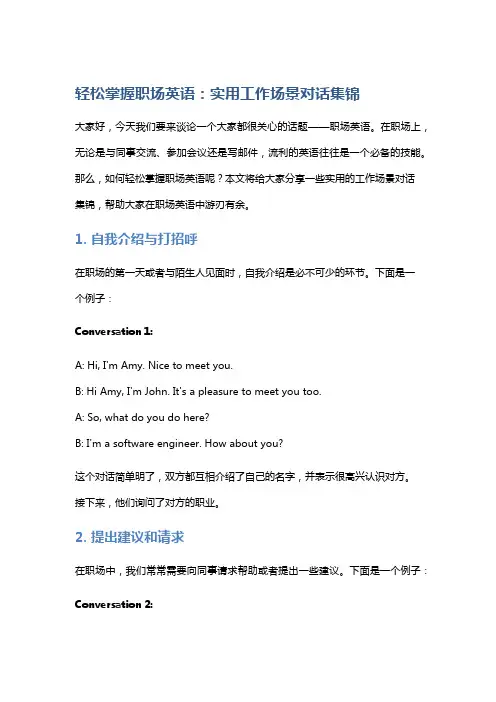 轻松掌握职场英语：实用工作场景对话集锦

大家好，今天我们要来谈论一个大家都很关心的话题——职场英语。在职场上，无论是与同事交流、参加会议还是写邮件，流利的英语往往是一个必备的技能。那么，如何轻松掌握职场英语呢？本文将给大家分享一些实用的工作场景对话集锦，帮助大家在职场英语中游刃有余。

1. 自我介绍与打招呼

在职场的第一天或者与陌生人见面时，自我介绍是必不可少的环节。下面是一个例子：

Conversation 1:

A: Hi, I'm Amy. Nice to meet you.

B: Hi Amy, I'm John. It's a pleasure to meet you too.

A: So, what do you do here?

B: I'm a software engineer. How about you?

这个对话简单明了，双方都互相介绍了自己的名字，并表示很高兴认识对方。接下来，他们询问了对方的职业。

2. 提出建议和请求

在职场中，我们常常需要向同事请求帮助或者提出一些建议。下面是一个例子：

Conversation 2: